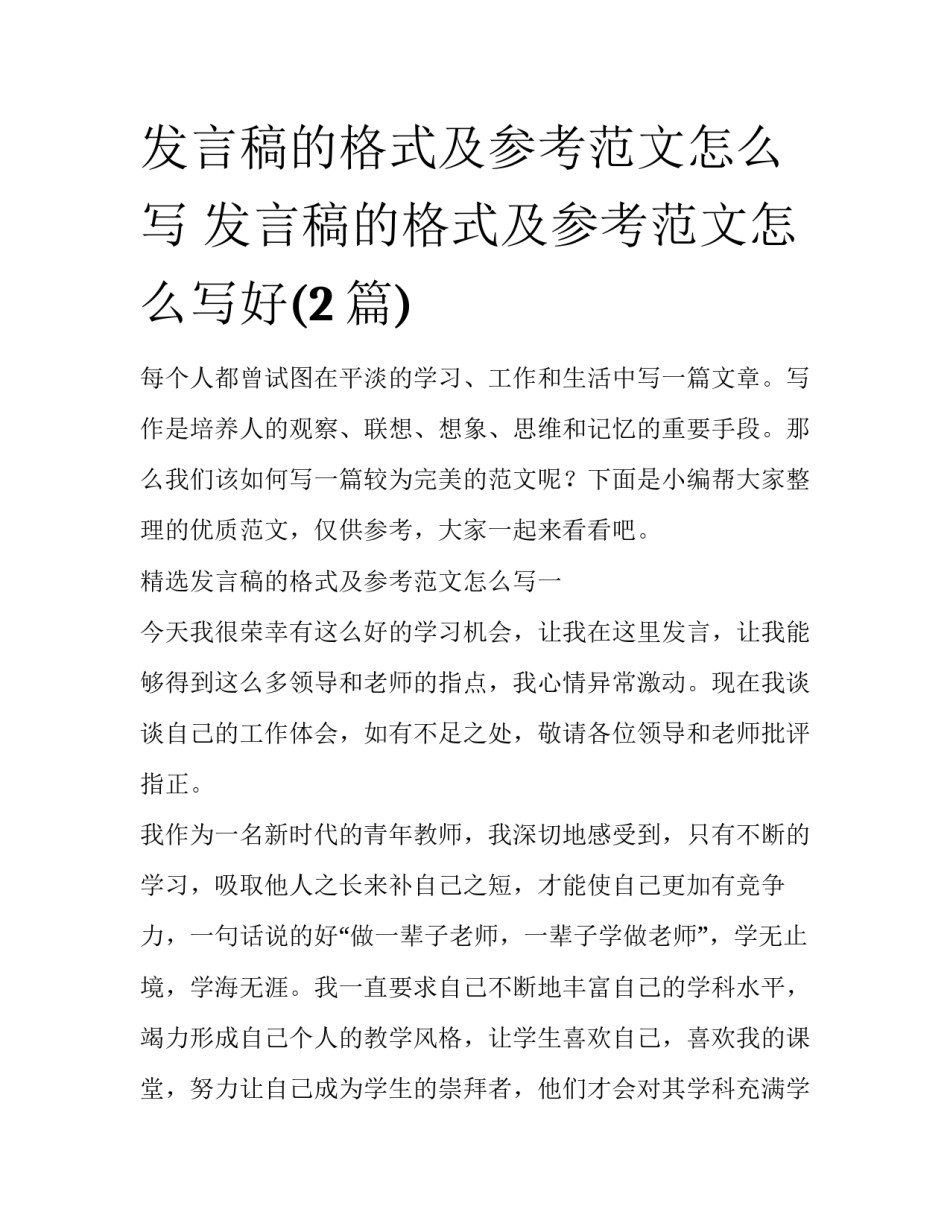 发言稿的格式及参考范文怎么写 发言稿的格式及参考范文怎么写好(2 篇)

每个人都曾试图在平淡的学习、工作和生活中写一篇文章。写作是培养人的观察、联想、想象、思维和记忆的重要手段。那么我们该如何写一篇较为完美的范文呢？下面是小编帮大家整理的优质范文，仅供参考，大家一起来看看吧。

精选发言稿的格式及参考范文怎么写一

今天我很荣幸有这么好的学习机会，让我在这里发言，让我能够得到这么多领导和老师的指点，我心情异常激动。现在我谈谈自己的工作体会，如有不足之处，敬请各位领导和老师批评指正。

我作为一名新时代的青年教师，我深切地感受到，只有不断的学习，吸取他人之长来补自己之短，才能使自己更加有竞争力，一句话说的好“做一辈子老师，一辈子学做老师”，学无止境，学海无涯。我一直要求自己不断地丰富自己的学科水平，竭力形成自己个人的教学风格，让学生喜欢自己，喜欢我的课堂，努力让自己成为学生的崇拜者，他们才会对其学科充满学